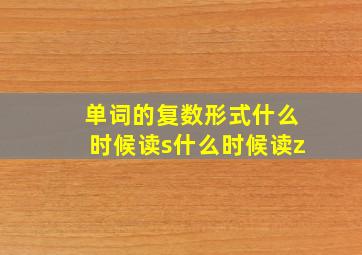 单词的复数形式什么时候读s什么时候读z